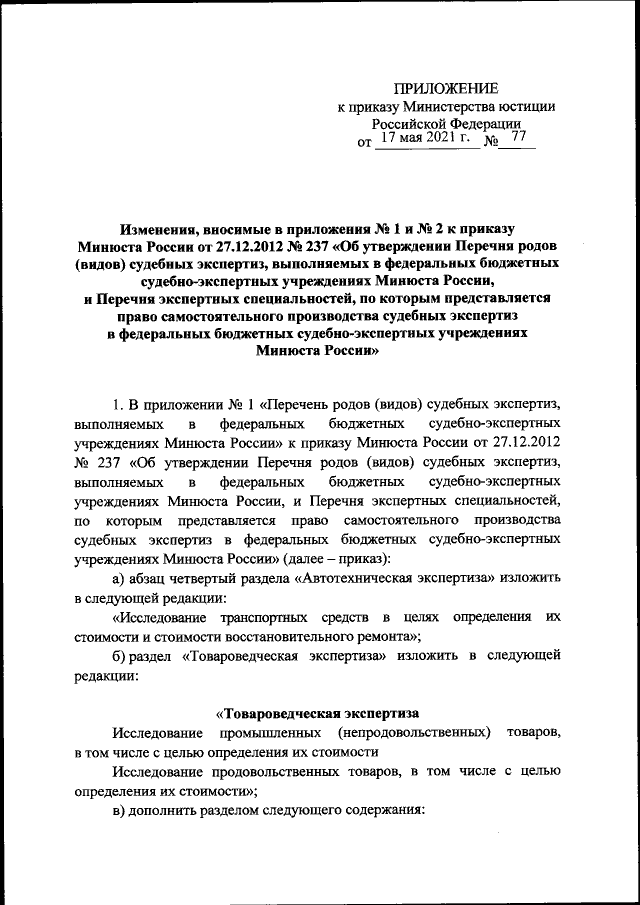 ПРИЛОЖЕНИЕ
к приказу Министерства юстиции Российской Федерации
от 17 мая 2021 г. № 77

Изменения, вносимые в приложения № 1 и № 2 к приказу Минюста России от 27.12.2012 № 237 «Об утверждении Перечня родов (видов) судебных экспертиз, выполняемых в федеральных бюджетных судебно-экспертных учреждениях Минюста России, и Перечня экспертных специальностей, по которым представляется право самостоятельного производства судебных экспертиз в федеральных бюджетных судебно-экспертных учреждениях Минюста России»

1. В приложении № 1 «Перечень родов (видов) судебных экспертиз, выполняемых в федеральных бюджетных судебно-экспертных учреждениях Минюста России» к приказу Минюста России от 27.12.2012 № 237 «Об утверждении Перечня родов (видов) судебных экспертиз, выполняемых в федеральных бюджетных судебно-экспертных учреждениях Минюста России, и Перечня экспертных специальностей, по которым представляется право самостоятельного производства судебных экспертиз в федеральных бюджетных судебно-экспертных учреждениях Минюста России» (далее – приказ):

а) абзац четвертый раздела «Автотехническая экспертиза» изложить в следующей редакции:

«Исследование транспортных средств в целях определения их стоимости и стоимости восстановительного ремонта»;

б) раздел «Товароведческая экспертиза» изложить в следующей редакции:

«Товароведческая экспертиза

Исследование промышленных (непродовольственных) товаров, в том числе с целью определения их стоимости

Исследование продовольственных товаров, в том числе с целью определения их стоимости»;

в) дополнить разделом следующего содержания: